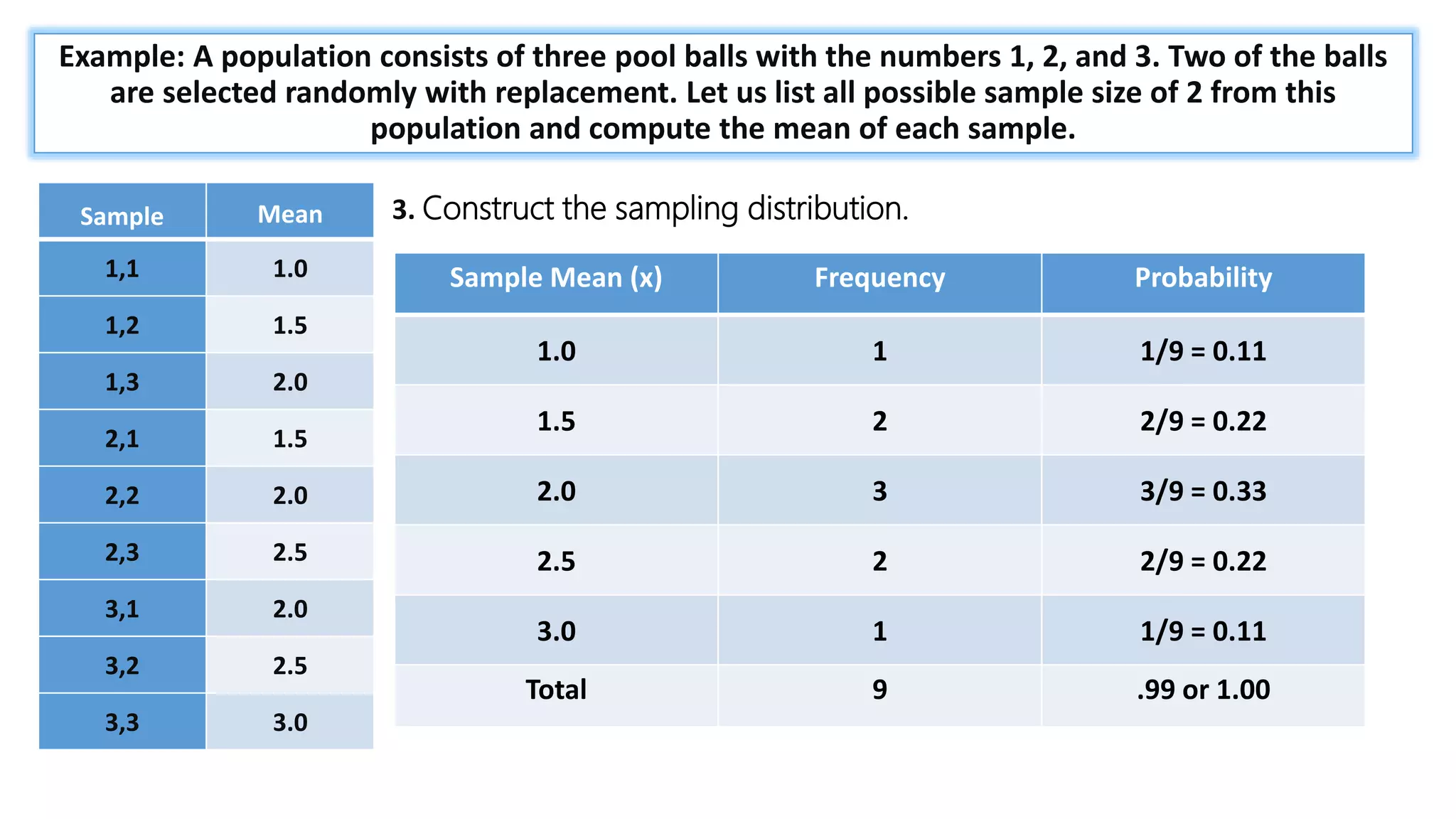 Example: A population consists of three pool balls with the numbers 1, 2, and 3. Two of the balls are selected randomly with replacement. Let us list all possible sample size of 2 from this population and compute the mean of each sample.

| Sample | Mean |
|---|---|
| 1,1 | 1.0 |
| 1,2 | 1.5 |
| 1,3 | 2.0 |
| 2,1 | 1.5 |
| 2,2 | 2.0 |
| 2,3 | 2.5 |
| 3,1 | 2.0 |
| 3,2 | 2.5 |
| 3,3 | 3.0 |

3. Construct the sampling distribution.

| Sample Mean (x) | Frequency | Probability |
|---|---|---|
| 1.0 | 1 | 1/9 = 0.11 |
| 1.5 | 2 | 2/9 = 0.22 |
| 2.0 | 3 | 3/9 = 0.33 |
| 2.5 | 2 | 2/9 = 0.22 |
| 3.0 | 1 | 1/9 = 0.11 |
| Total | 9 | .99 or 1.00 |